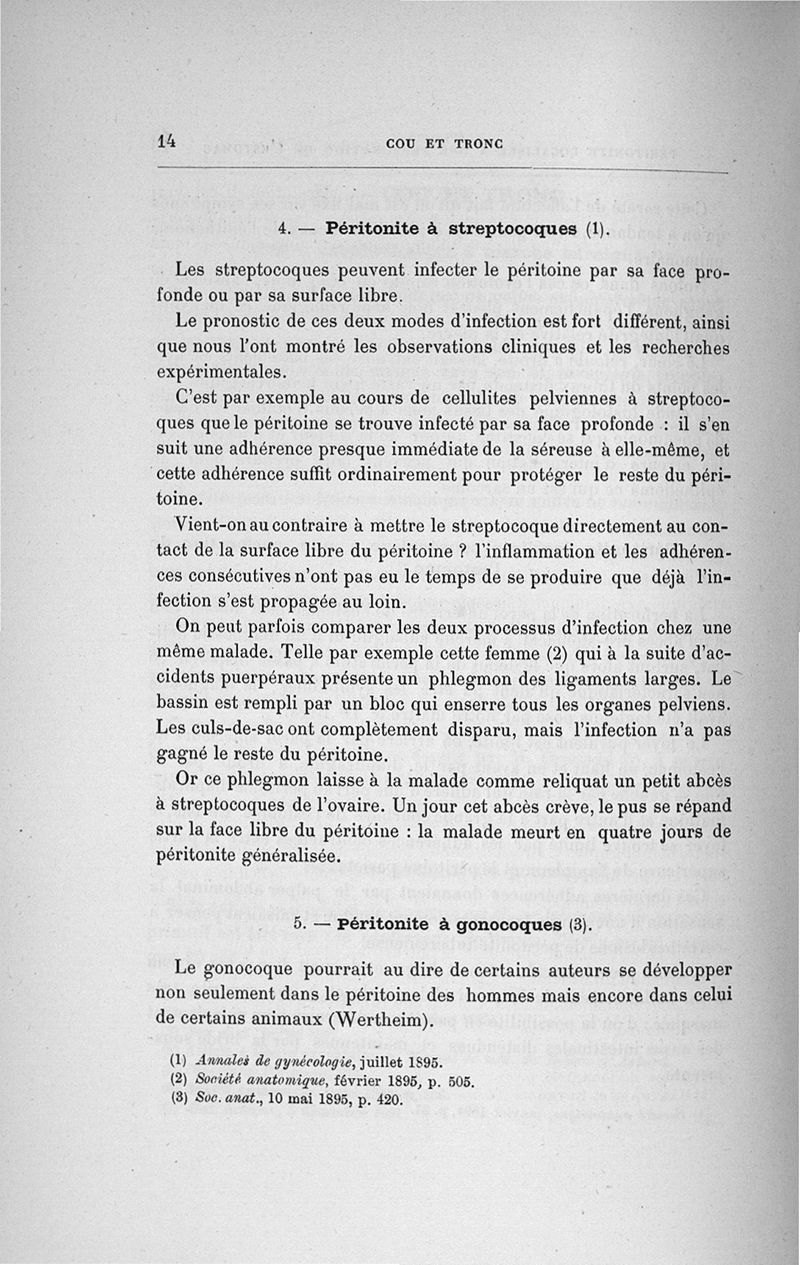 14

COU ET TRONC

4. — Péritonite à streptocoques (1).

Les streptocoques peuvent infecter le péritoine par sa face profonde ou par sa surface libre.

Le pronostic de ces deux modes d'infection est fort différent, ainsi que nous l'ont montré les observations cliniques et les recherches expérimentales.

C'est par exemple au cours de cellulites pelviennes à streptocoques que le péritoine se trouve infecté par sa face profonde : il s'en suit une adhérence presque immédiate de la séreuse à elle-même, et cette adhérence suffit ordinairement pour protéger le reste du péritoine.

Vient-on au contraire à mettre le streptocoque directement au contact de la surface libre du péritoine ? l'inflammation et les adhérences consécutives n'ont pas eu le temps de se produire que déjà l'infection s'est propagée au loin.

On peut parfois comparer les deux processus d'infection chez une même malade. Telle par exemple cette femme (2) qui à la suite d'accidents puerpéraux présente un phlegmon des ligaments larges. Le bassin est rempli par un bloc qui enserre tous les organes pelviens. Les culs-de-sac ont complètement disparu, mais l'infection n'a pas gagné le reste du péritoine.

Or ce phlegmon laisse à la malade comme reliquat un petit abcès à streptocoques de l'ovaire. Un jour cet abcès crève, le pus se répand sur la face libre du péritoine : la malade meurt en quatre jours de péritonite généralisée.

5. — Péritonite à gonocoques (3).

Le gonocoque pourrait au dire de certains auteurs se développer non seulement dans le péritoine des hommes mais encore dans celui de certains animaux (Wertheim).

(1) Annales de gynécologie, juillet 1895.
(2) Société anatomique, février 1895, p. 505.
(3) Soc. anat., 10 mai 1895, p. 420.